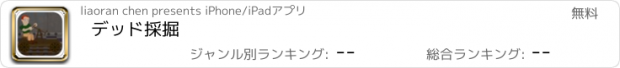 liaoran chen presents iPhone/iPadアプリ
無料
デッド採掘
ジャンル別ランキング: --
総合ランキング: --